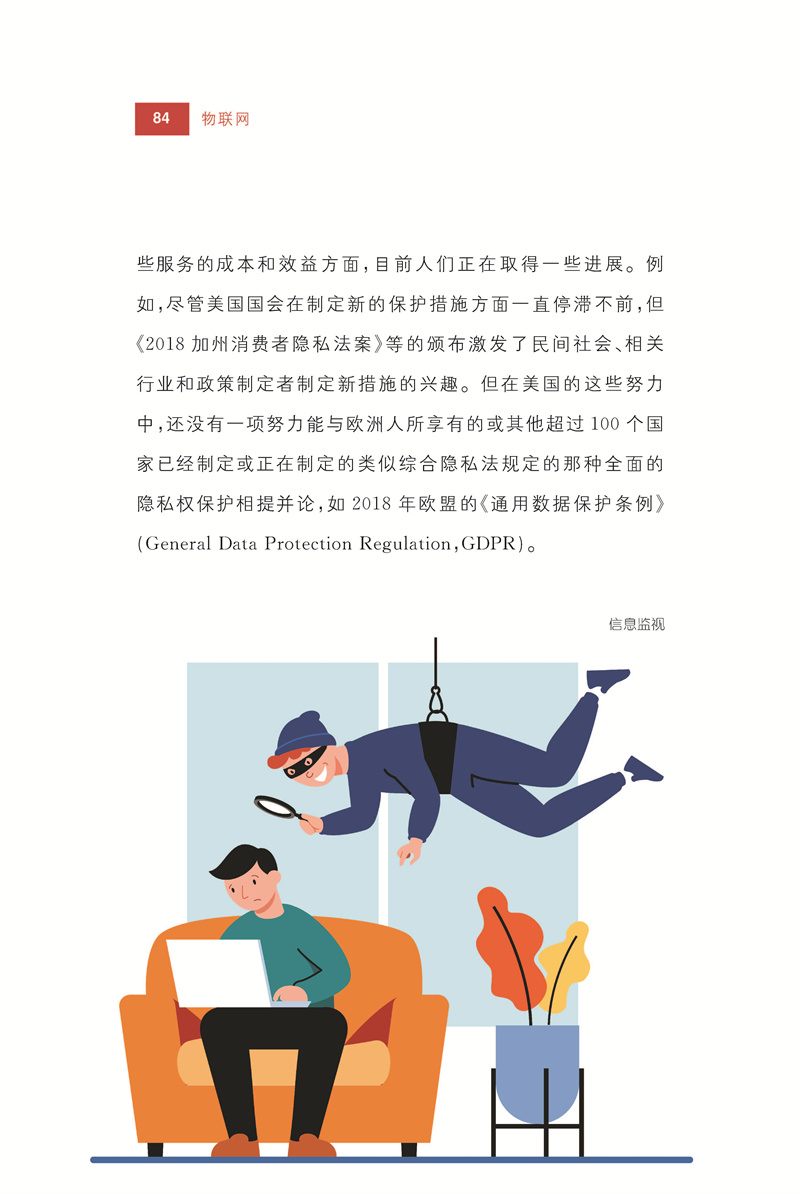 84 物联网

些服务的成本和效益方面,目前人们正在取得一些进展。例如,尽管美国国会在制定新的保护措施方面一直停滞不前,但《2018加州消费者隐私法案》等的颁布激发了民间社会、相关行业和政策制定者制定新措施的兴趣。但在美国的这些努力中,还没有一项努力能与欧洲人所享有的或其他超过100个国家已经制定或正在制定的类似综合隐私法规定的那种全面的隐私权保护相提并论,如2018年欧盟的《通用数据保护条例》(General Data Protection Regulation,GDPR)。

信息监视